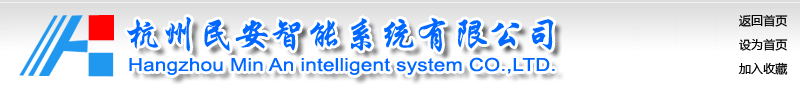 杭州民安智能系统有限公司
Hangzhou Min An intelligent system CO.,LTD.

返回首页
设为首页
加入收藏